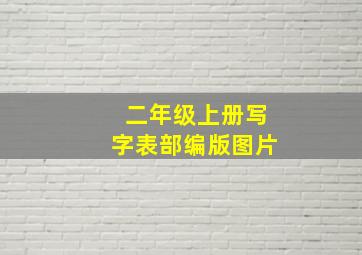 二年级上册写字表部编版图片